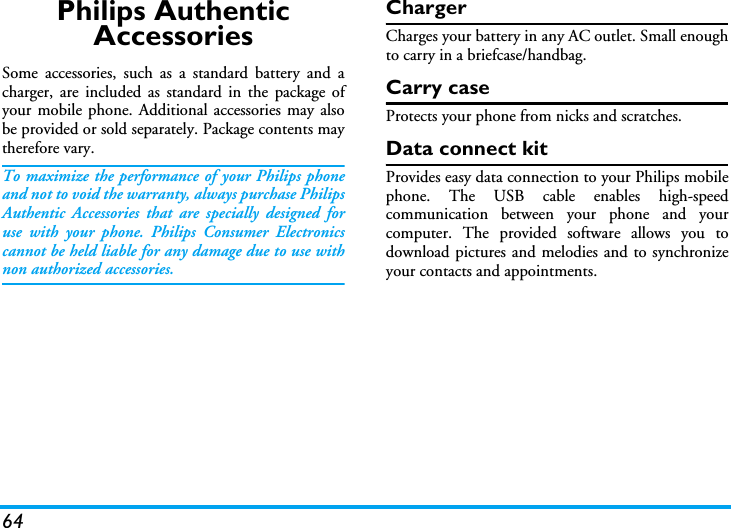 Philips Authentic Accessories

Some accessories, such as a standard battery and a charger, are included as standard in the package of your mobile phone. Additional accessories may also be provided or sold separately. Package contents may therefore vary.

To maximize the performance of your Philips phone and not to void the warranty, always purchase Philips Authentic Accessories that are specially designed for use with your phone. Philips Consumer Electronics cannot be held liable for any damage due to use with non authorized accessories.

Charger

Charges your battery in any AC outlet. Small enough to carry in a briefcase/handbag.

Carry case

Protects your phone from nicks and scratches.

Data connect kit

Provides easy data connection to your Philips mobile phone. The USB cable enables high-speed communication between your phone and your computer. The provided software allows you to download pictures and melodies and to synchronize your contacts and appointments.

64